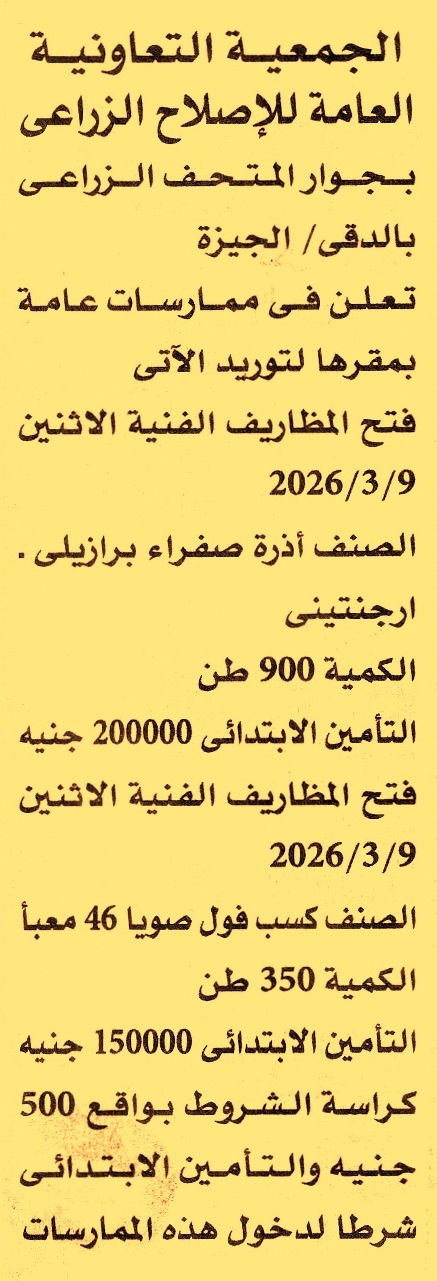 الجمعية التعاونية العامة للإصلاح الزراعى بجوار المتحف الزراعى بالدقى/ الجيزة تعلن فى ممارسات عامة بمقرها لتوريد الآتى

فتح المظاريف الفنية الاثنين 2026/3/9

الصنف أذرة صفراء برازيلى . ارجنتينى

الكمية 900 طن

التأمين الابتدائى 200000 جنيه

فتح المظاريف الفنية الاثنين 2026/3/9

الصنف كسب فول صويا 46 معبأ

الكمية 350 طن

التأمين الابتدائى 150000 جنيه

كراسة الشروط بواقع 500 جنيه والتأمين الابتدائى شرطا لدخول هذه الممارسات